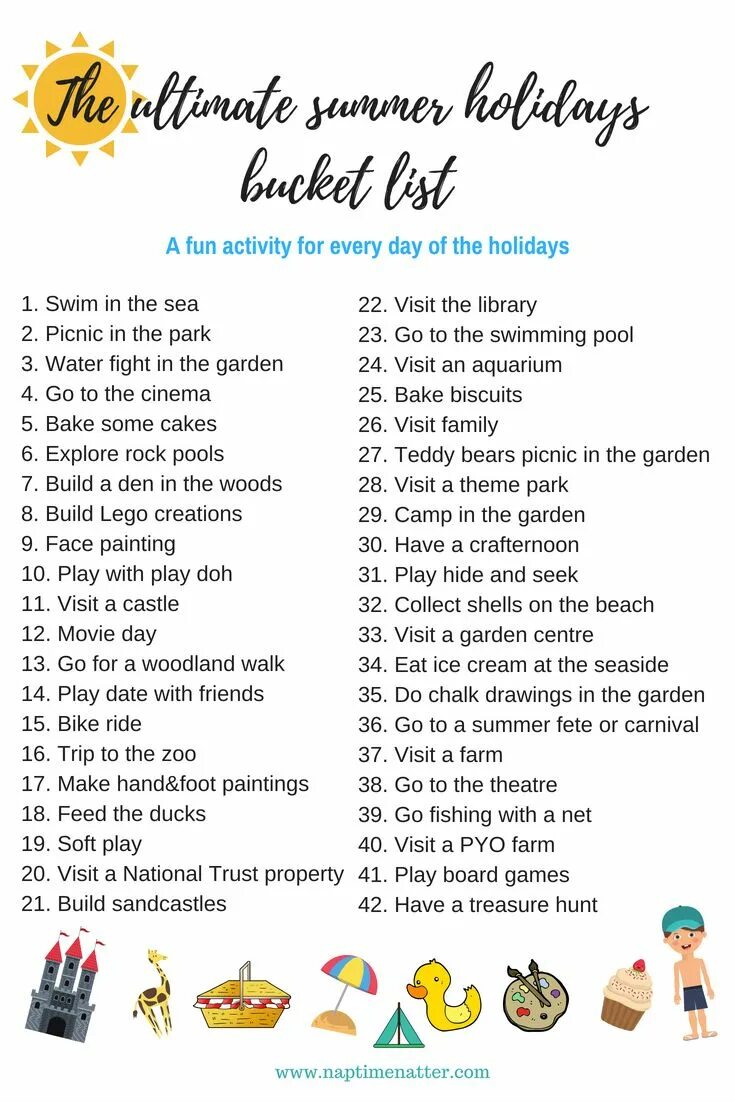 The ultimate summer holidays bucket list

A fun activity for every day of the holidays

1. Swim in the sea
2. Picnic in the park
3. Water fight in the garden
4. Go to the cinema
5. Bake some cakes
6. Explore rock pools
7. Build a den in the woods
8. Build Lego creations
9. Face painting
10. Play with play doh
11. Visit a castle
12. Movie day
13. Go for a woodland walk
14. Play date with friends
15. Bike ride
16. Trip to the zoo
17. Make hand&foot paintings
18. Feed the ducks
19. Soft play
20. Visit a National Trust property
21. Build sandcastles

22. Visit the library
23. Go to the swimming pool
24. Visit an aquarium
25. Bake biscuits
26. Visit family
27. Teddy bears picnic in the garden
28. Visit a theme park
29. Camp in the garden
30. Have a crafternoon
31. Play hide and seek
32. Collect shells on the beach
33. Visit a garden centre
34. Eat ice cream at the seaside
35. Do chalk drawings in the garden
36. Go to a summer fete or carnival
37. Visit a farm
38. Go to the theatre
39. Go fishing with a net
40. Visit a PYO farm
41. Play board games
42. Have a treasure hunt

www.naptimenatter.com